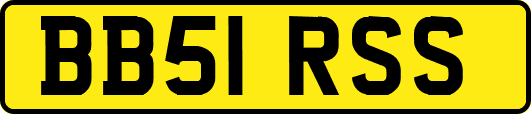 BB51 RSS